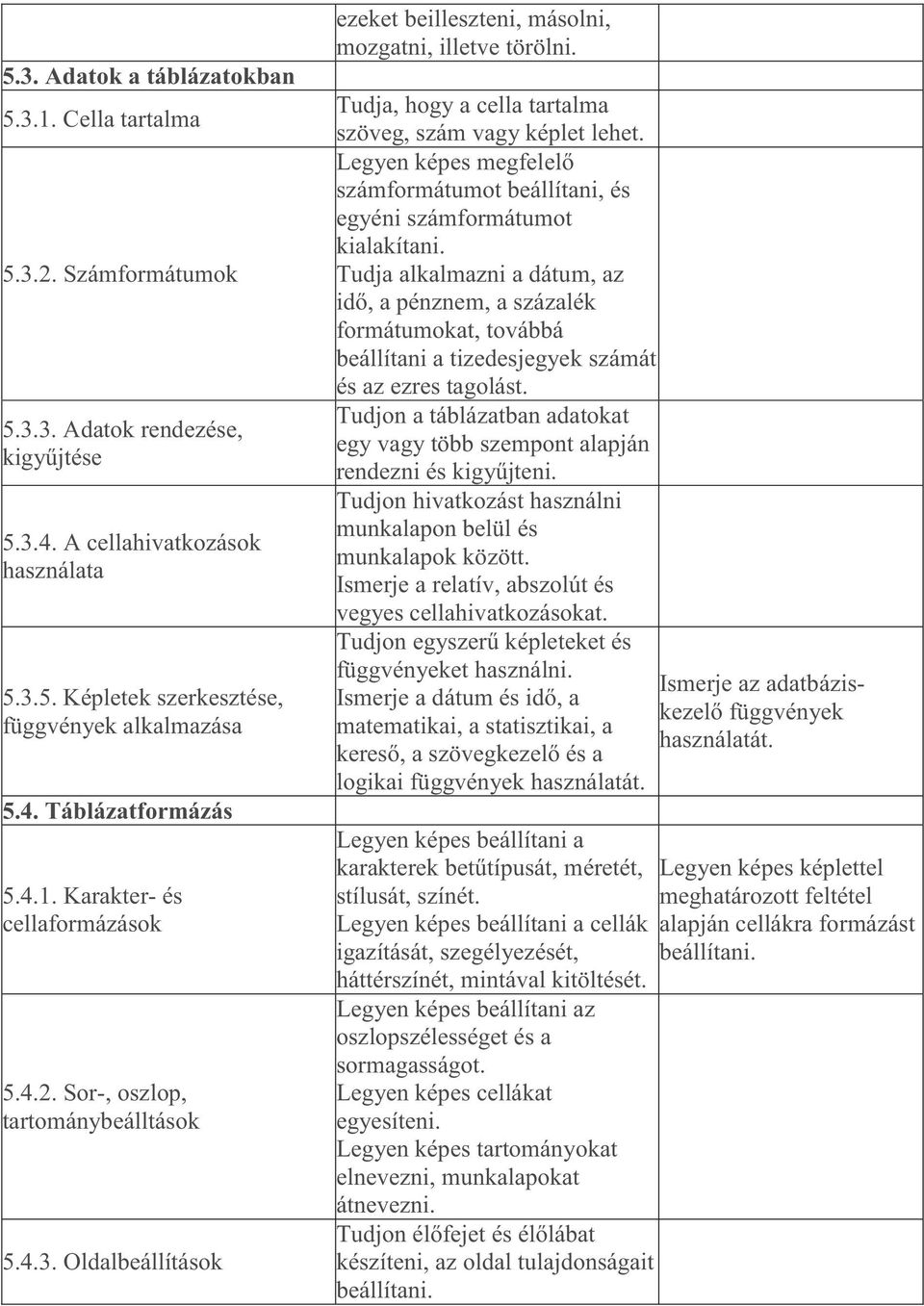 |  |  |  |
|---|---|---|
|  | ezeket beilleszteni, másolni, mozgatni, illetve törölni. |  |
| 5.3. Adatok a táblázatokban |  |  |
| 5.3.1. Cella tartalma | Tudja, hogy a cella tartalma szöveg, szám vagy képlet lehet. |  |
| 5.3.2. Számformátumok | Legyen képes megfelelő számformátumot beállítani, és egyéni számformátumot kialakítani. Tudja alkalmazni a dátum, az idő, a pénznem, a százalék formátumokat, továbbá beállítani a tizedesjegyek számát és az ezres tagolást. |  |
| 5.3.3. Adatok rendezése, kigyűjtése | Tudjon a táblázatban adatokat egy vagy több szempont alapján rendezni és kigyűjteni. |  |
| 5.3.4. A cellahivatkozások használata | Tudjon hivatkozást használni munkalapon belül és munkalapok között. Ismerje a relatív, abszolút és vegyes cellahivatkozásokat. |  |
| 5.3.5. Képletek szerkesztése, függvények alkalmazása | Tudjon egyszerű képleteket és függvényeket használni. Ismerje a dátum és idő, a matematikai, a statisztikai, a kereső, a szövegkezelő és a logikai függvények használatát. | Ismerje az adatbázis-kezelő függvények használatát. |
| 5.4. Táblázatformázás |  |  |
| 5.4.1. Karakter- és cellaformázások | Legyen képes beállítani a karakterek betűtípusát, méretét, stílusát, színét. Legyen képes beállítani a cellák igazítását, szegélyezését, háttérszínét, mintával kitöltését. | Legyen képes képlettel meghatározott feltétel alapján cellákra formázást beállítani. |
| 5.4.2. Sor-, oszlop, tartománybeálltások | Legyen képes beállítani az oszlopszélességet és a sormagasságot. Legyen képes cellákat egyesíteni. Legyen képes tartományokat elnevezni, munkalapokat átnevezni. |  |
| 5.4.3. Oldalbeállítások | Tudjon élőfejet és élőlábat készíteni, az oldal tulajdonságait beállítani. |  |